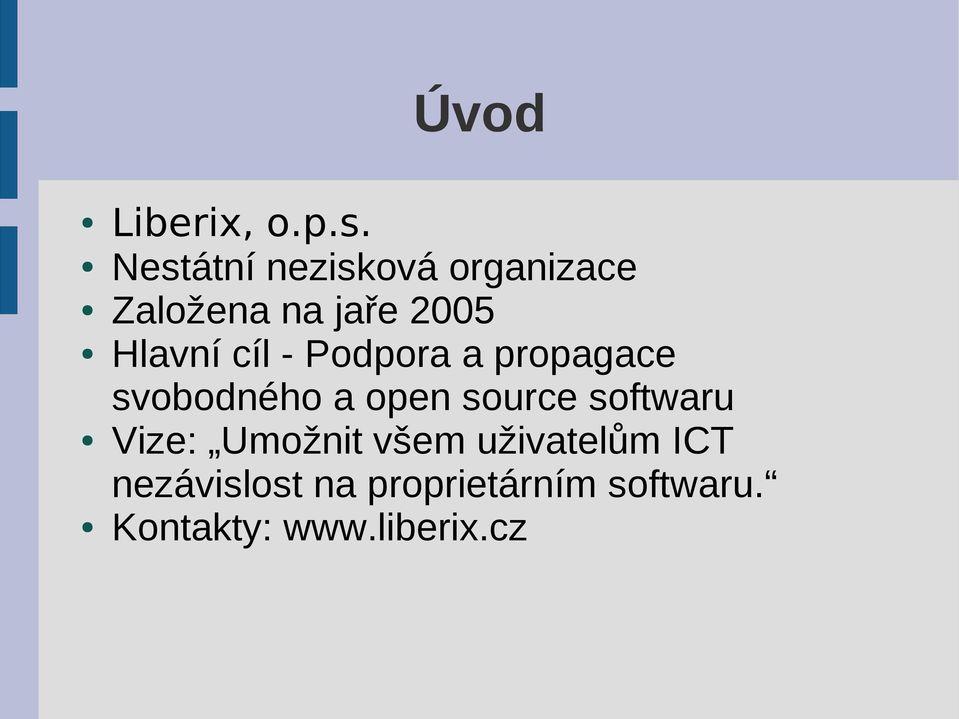 Úvod

• Liberix, o.p.s.
• Nestátní nezisková organizace
• Založena na jaře 2005
• Hlavní cíl - Podpora a propagace svobodného a open source softwaru
• Vize: „Umožnit všem uživatelům ICT nezávislost na proprietárním softwaru.“
• Kontakty: www.liberix.cz